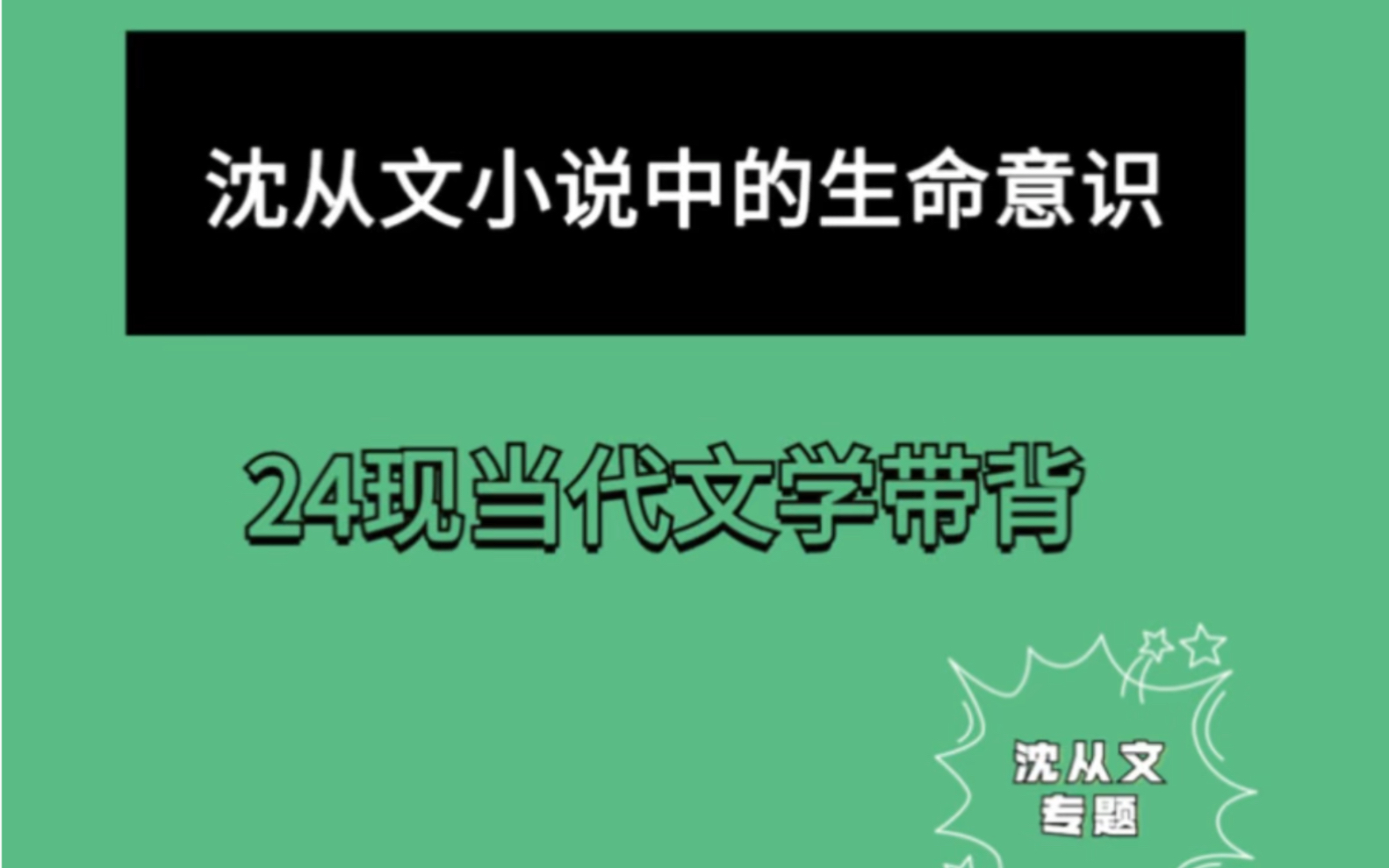 沈从文小说中的生命意识

24现当代文学带背

沈从文
专题